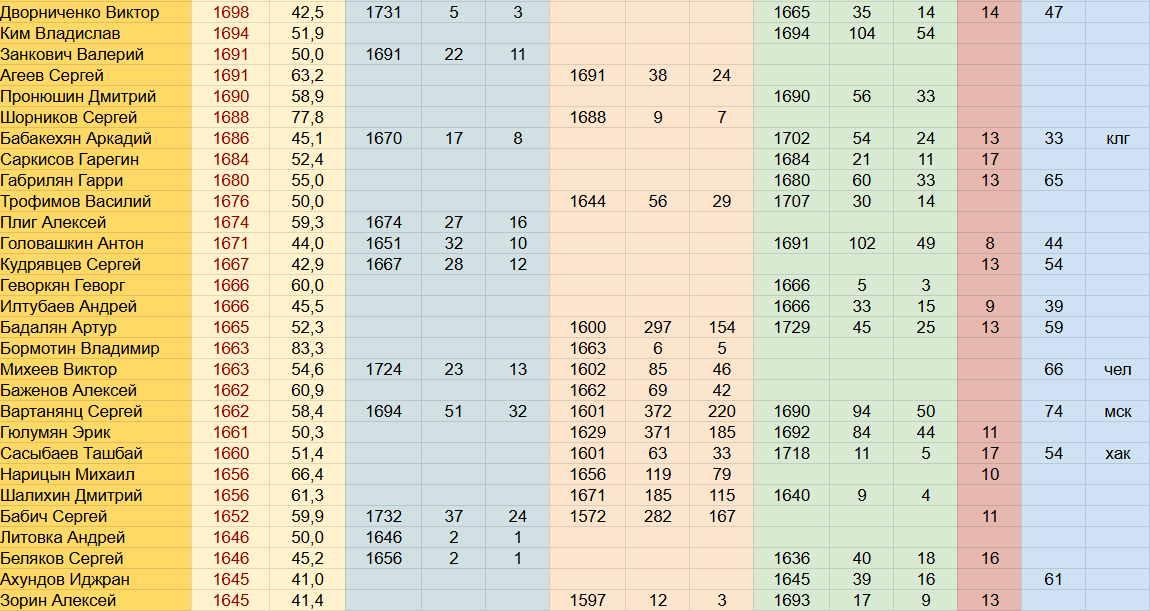 | | | | | | | | | | | | | | | |
|---|---|---|---|---|---|---|---|---|---|---|---|---|---|---|
| Дворниченко Виктор | 1698 | 42,5 | 1731 | 5 | 3 | | | | 1665 | 35 | 14 | 14 | 47 | |
| Ким Владислав | 1694 | 51,9 | | | | | | | 1694 | 104 | 54 | | | |
| Занкович Валерий | 1691 | 50,0 | 1691 | 22 | 11 | | | | | | | | | |
| Агеев Сергей | 1691 | 63,2 | | | | 1691 | 38 | 24 | | | | | | |
| Пронюшин Дмитрий | 1690 | 58,9 | | | | | | | 1690 | 56 | 33 | | | |
| Шорников Сергей | 1688 | 77,8 | | | | 1688 | 9 | 7 | | | | | | |
| Бабакехян Аркадий | 1686 | 45,1 | 1670 | 17 | 8 | | | | 1702 | 54 | 24 | 13 | 33 | клг |
| Саркисов Гарегин | 1684 | 52,4 | | | | | | | 1684 | 21 | 11 | 17 | | |
| Габрилян Гарри | 1680 | 55,0 | | | | | | | 1680 | 60 | 33 | 13 | 65 | |
| Трофимов Василий | 1676 | 50,0 | | | | 1644 | 56 | 29 | 1707 | 30 | 14 | | | |
| Плиг Алексей | 1674 | 59,3 | 1674 | 27 | 16 | | | | | | | | | |
| Головашкин Антон | 1671 | 44,0 | 1651 | 32 | 10 | | | | 1691 | 102 | 49 | 8 | 44 | |
| Кудрявцев Сергей | 1667 | 42,9 | 1667 | 28 | 12 | | | | | | | 13 | 54 | |
| Геворкян Геворг | 1666 | 60,0 | | | | | | | 1666 | 5 | 3 | | | |
| Илтубаев Андрей | 1666 | 45,5 | | | | | | | 1666 | 33 | 15 | 9 | 39 | |
| Бадалян Артур | 1665 | 52,3 | | | | 1600 | 297 | 154 | 1729 | 45 | 25 | 13 | 59 | |
| Бормотин Владимир | 1663 | 83,3 | | | | 1663 | 6 | 5 | | | | | | |
| Михеев Виктор | 1663 | 54,6 | 1724 | 23 | 13 | 1602 | 85 | 46 | | | | | 66 | чел |
| Баженов Алексей | 1662 | 60,9 | | | | 1662 | 69 | 42 | | | | | | |
| Вартанянц Сергей | 1662 | 58,4 | 1694 | 51 | 32 | 1601 | 372 | 220 | 1690 | 94 | 50 | | 74 | мск |
| Гюлумян Эрик | 1661 | 50,3 | | | | 1629 | 371 | 185 | 1692 | 84 | 44 | 11 | | |
| Сасыбаев Ташбай | 1660 | 51,4 | | | | 1601 | 63 | 33 | 1718 | 11 | 5 | 17 | 54 | хак |
| Нарицын Михаил | 1656 | 66,4 | | | | 1656 | 119 | 79 | | | | 10 | | |
| Шалихин Дмитрий | 1656 | 61,3 | | | | 1671 | 185 | 115 | 1640 | 9 | 4 | | | |
| Бабич Сергей | 1652 | 59,9 | 1732 | 37 | 24 | 1572 | 282 | 167 | | | | 11 | | |
| Литовка Андрей | 1646 | 50,0 | 1646 | 2 | 1 | | | | | | | | | |
| Беляков Сергей | 1646 | 45,2 | 1656 | 2 | 1 | | | | 1636 | 40 | 18 | 16 | | |
| Ахундов Иджран | 1645 | 41,0 | | | | | | | 1645 | 39 | 16 | | 61 | |
| Зорин Алексей | 1645 | 41,4 | | | | 1597 | 12 | 3 | 1693 | 17 | 9 | 13 | | |